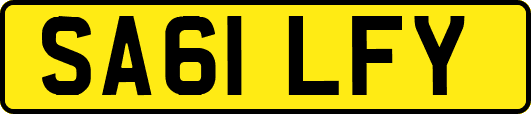 SA61 LFY